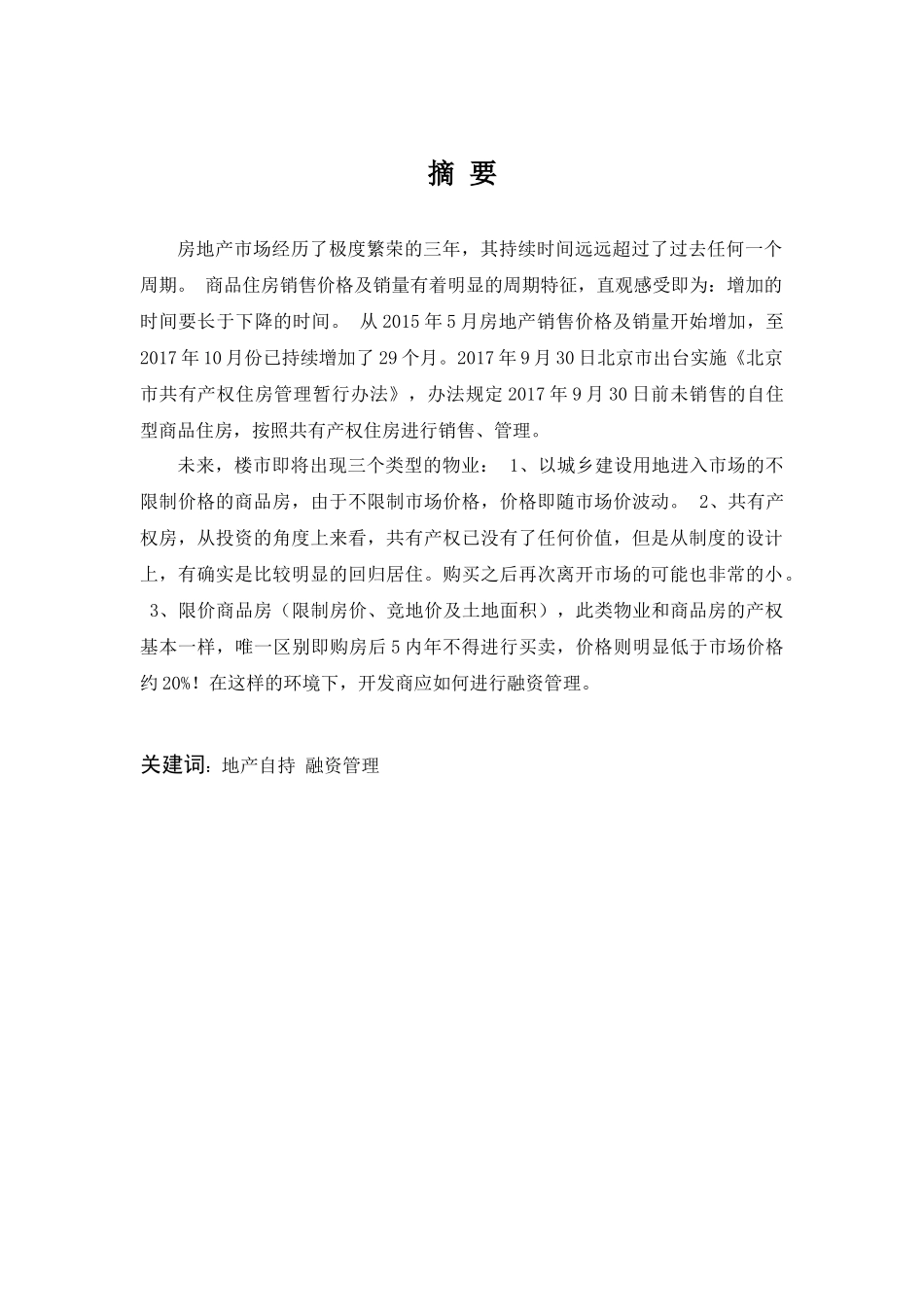 摘 要

房地产市场经历了极度繁荣的三年，其持续时间远远超过了过去任何一个周期。 商品住房销售价格及销量有着明显的周期特征，直观感受即为：增加的时间要长于下降的时间。 从 2015 年 5 月房地产销售价格及销量开始增加，至 2017 年 10 月份已持续增加了 29 个月。2017 年 9 月 30 日北京市出台实施《北京市共有产权住房管理暂行办法》，办法规定 2017 年 9 月 30 日前未销售的自住型商品住房，按照共有产权住房进行销售、管理。

未来，楼市即将出现三个类型的物业： 1、以城乡建设用地进入市场的不限制价格的商品房，由于不限制市场价格，价格即随市场价波动。 2、共有产权房，从投资的角度上来看，共有产权已没有了任何价值，但是从制度的设计上，有确实是比较明显的回归居住。购买之后再次离开市场的可能也非常的小。 3、限价商品房（限制房价、竞地价及土地面积），此类物业和商品房的产权基本一样，唯一区别即购房后 5 内年不得进行买卖，价格则明显低于市场价格约 20%！在这样的环境下，开发商应如何进行融资管理。

关建词：地产自持 融资管理